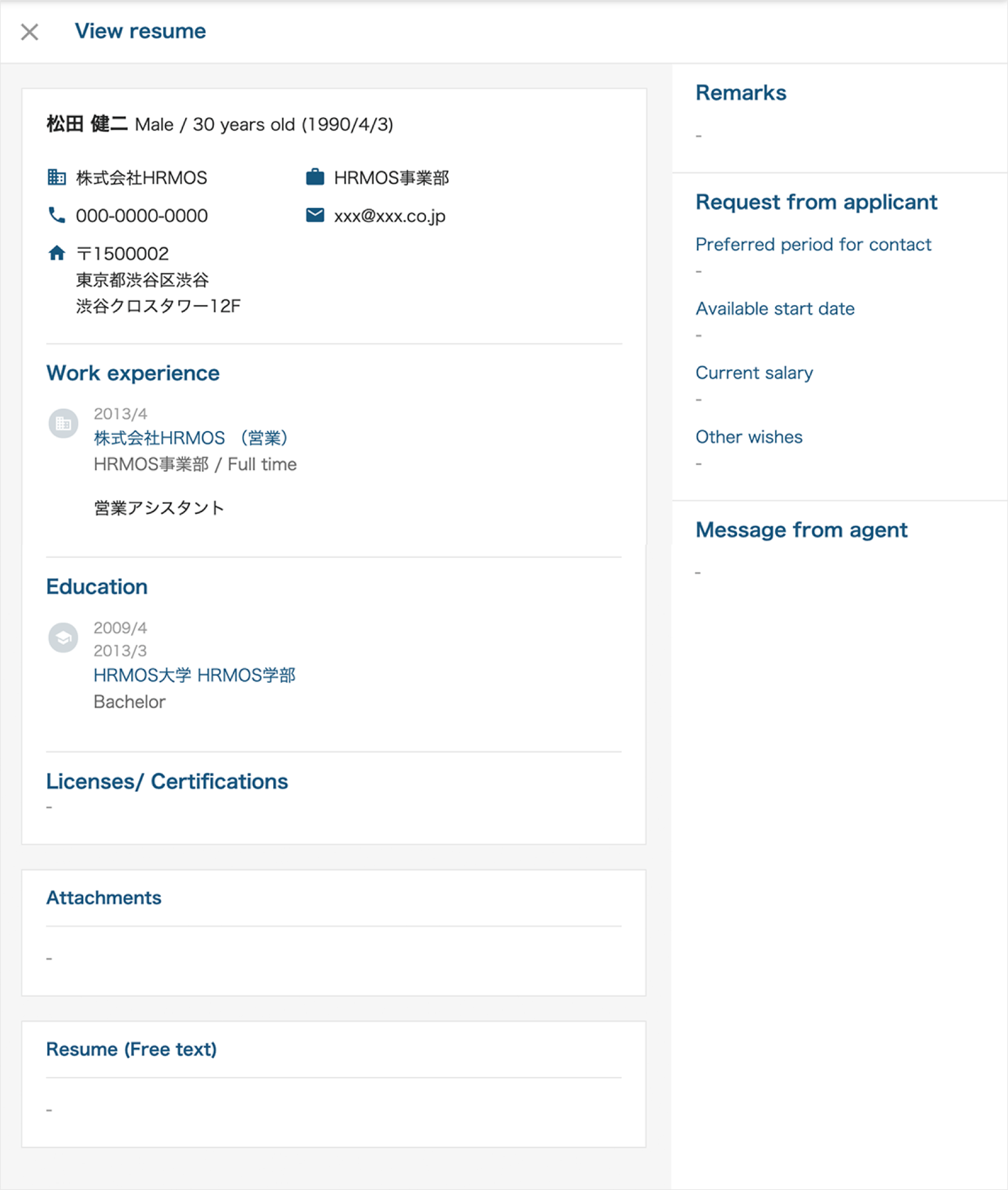 View resume

松田 健二 Male / 30 years old (1990/4/3)

株式会社HRMOS

HRMOS事業部

000-0000-0000

xxx@xxx.co.jp

〒1500002
東京都渋谷区渋谷
渋谷クロスタワー12F

Work experience

2013/4
株式会社HRMOS （営業）
HRMOS事業部 / Full time

営業アシスタント

Education

2009/4
2013/3
HRMOS大学 HRMOS学部
Bachelor

Licenses/ Certifications
-

Attachments

-

Resume (Free text)

-

Remarks

-

Request from applicant

Preferred period for contact
-

Available start date
-

Current salary
-

Other wishes
-

Message from agent

-